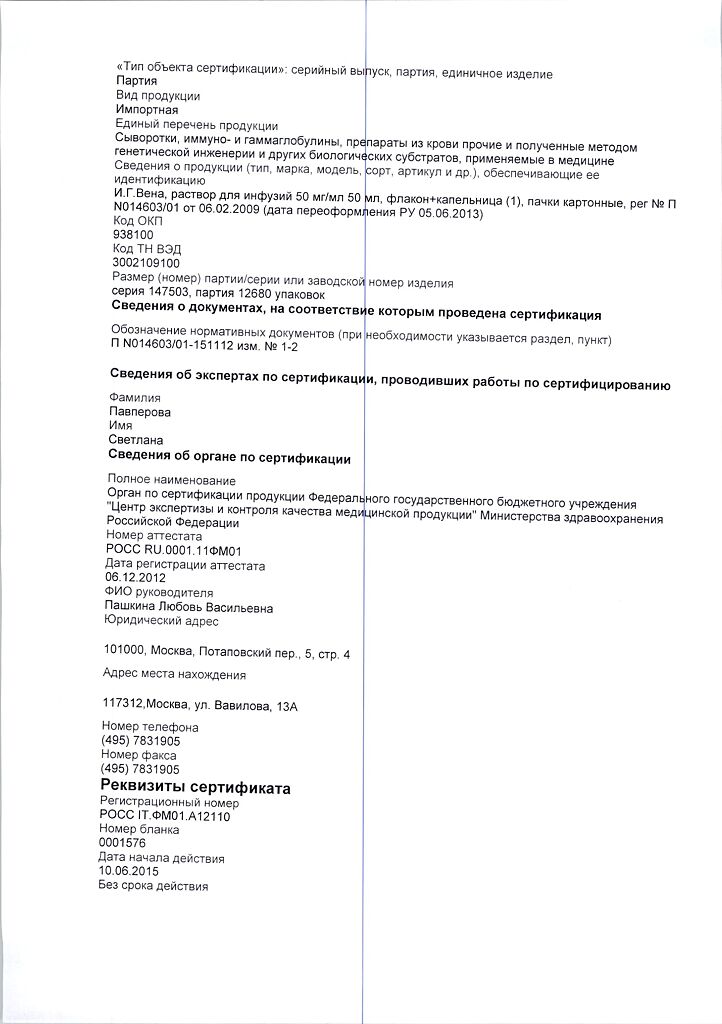 «Тип объекта сертификации»: серийный выпуск, партия, единичное изделие
Партия
Вид продукции
Импортная
Единый перечень продукции
Сыворотки, иммуно- и гаммаглобулины, препараты из крови прочие и полученные методом генетической инженерии и других биологических субстратов, применяемые в медицине
Сведения о продукции (тип, марка, модель, сорт, артикул и др.), обеспечивающие ее идентификацию
И.Г.Вена, раствор для инфузий 50 мг/мл 50 мл, флакон+капельница (1), пачки картонные, рег № П N014603/01 от 06.02.2009 (дата переоформления РУ 05.06.2013)
Код ОКП
938100
Код ТН ВЭД
3002109100
Размер (номер) партии/серии или заводской номер изделия
серия 147503, партия 12680 упаковок
Сведения о документах, на соответствие которым проведена сертификация
Обозначение нормативных документов (при необходимости указывается раздел, пункт)
П N014603/01-151112 изм. № 1-2

Сведения об экспертах по сертификации, проводивших работы по сертифицированию
Фамилия
Павперова
Имя
Светлана
Сведения об органе по сертификации
Полное наименование
Орган по сертификации продукции Федерального государственного бюджетного учреждения "Центр экспертизы и контроля качества медицинской продукции" Министерства здравоохранения Российской Федерации
Номер аттестата
РОСС RU.0001.11ФМ01
Дата регистрации аттестата
06.12.2012
ФИО руководителя
Пашкина Любовь Васильевна
Юридический адрес

101000, Москва, Потаповский пер., 5, стр. 4

Адрес места нахождения

117312,Москва, ул. Вавилова, 13А

Номер телефона
(495) 7831905
Номер факса
(495) 7831905
Реквизиты сертификата
Регистрационный номер
РОСС IT.ФМ01.А12110
Номер бланка
0001576
Дата начала действия
10.06.2015
Без срока действия